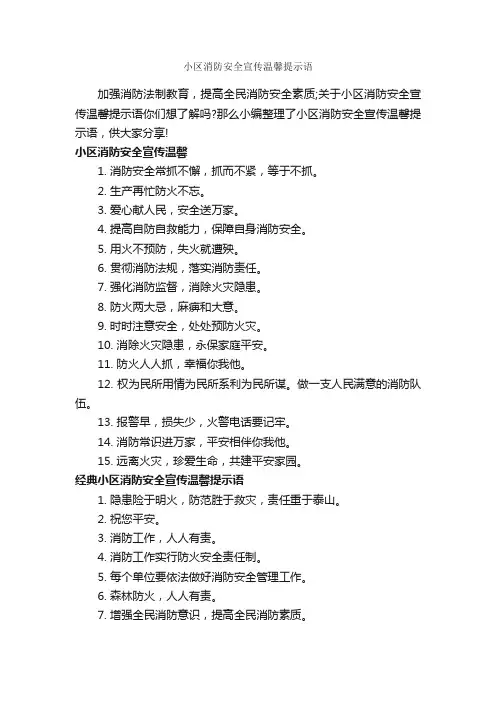 小区消防安全宣传温馨提示语

加强消防法制教育，提高全民消防安全素质;关于小区消防安全宣传温馨提示语你们想了解吗?那么小编整理了小区消防安全宣传温馨提示语，供大家分享!

小区消防安全宣传温馨

1. 消防安全常抓不懈，抓而不紧，等于不抓。

2. 生产再忙防火不忘。

3. 爱心献人民，安全送万家。

4. 提高自防自救能力，保障自身消防安全。

5. 用火不预防，失火就遭殃。

6. 贯彻消防法规，落实消防责任。

7. 强化消防监督，消除火灾隐患。

8. 防火两大忌，麻痹和大意。

9. 时时注意安全，处处预防火灾。

10. 消除火灾隐患，永保家庭平安。

11. 防火人人抓，幸福你我他。

12. 权为民所用情为民所系利为民所谋。做一支人民满意的消防队伍。

13. 报警早，损失少，火警电话要记牢。

14. 消防常识进万家，平安相伴你我他。

15. 远离火灾，珍爱生命，共建平安家园。

经典小区消防安全宣传温馨提示语

1. 隐患险于明火，防范胜于救灾，责任重于泰山。

2. 祝您平安。

3. 消防工作，人人有责。

4. 消防工作实行防火安全责任制。

5. 每个单位要依法做好消防安全管理工作。

6. 森林防火，人人有责。

7. 增强全民消防意识，提高全民消防素质。